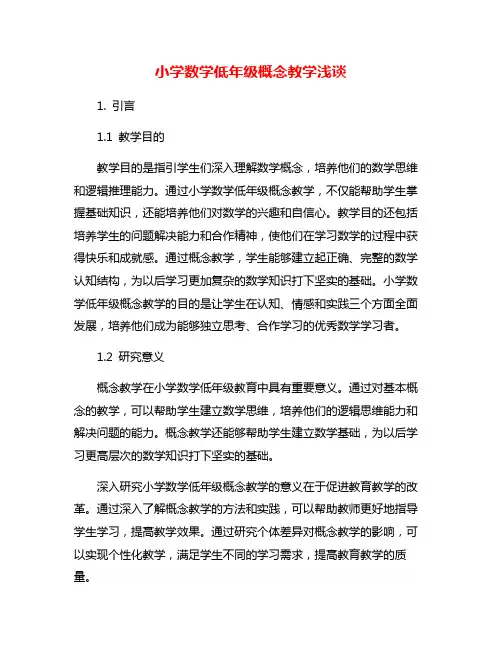 小学数学低年级概念教学浅谈

1. 引言

1.1 教学目的

教学目的是指引学生们深入理解数学概念，培养他们的数学思维和逻辑推理能力。通过小学数学低年级概念教学，不仅能帮助学生掌握基础知识，还能培养他们对数学的兴趣和自信心。教学目的还包括培养学生的问题解决能力和合作精神，使他们在学习数学的过程中获得快乐和成就感。通过概念教学，学生能够建立起正确、完整的数学认知结构，为以后学习更加复杂的数学知识打下坚实的基础。小学数学低年级概念教学的目的是让学生在认知、情感和实践三个方面全面发展，培养他们成为能够独立思考、合作学习的优秀数学学习者。

1.2 研究意义

概念教学在小学数学低年级教育中具有重要意义。通过对基本概念的教学，可以帮助学生建立数学思维，培养他们的逻辑思维能力和解决问题的能力。概念教学还能够帮助学生建立数学基础，为以后学习更高层次的数学知识打下坚实的基础。

深入研究小学数学低年级概念教学的意义在于促进教育教学的改革。通过深入了解概念教学的方法和实践，可以帮助教师更好地指导学生学习，提高教学效果。通过研究个体差异对概念教学的影响，可以实现个性化教学，满足学生不同的学习需求，提高教育教学的质量。